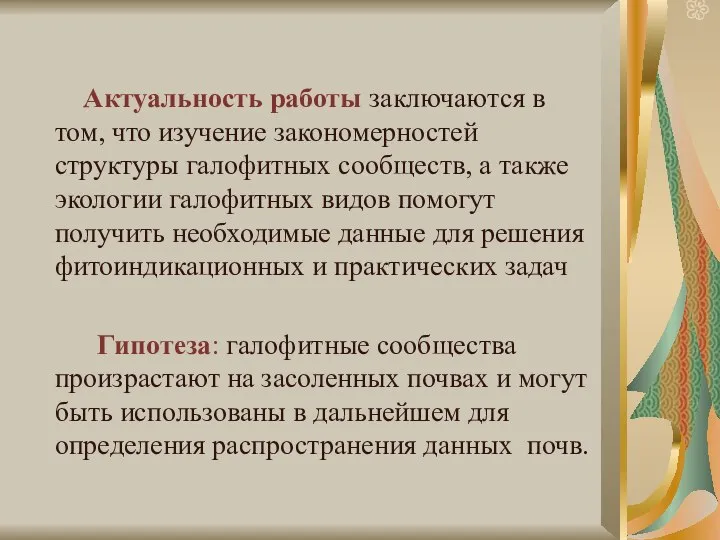 Актуальность работы заключаются в том, что изучение закономерностей структуры галофитных сообществ, а также экологии галофитных видов помогут получить необходимые данные для решения фитоиндикационных и практических задач

Гипотеза: галофитные сообщества произрастают на засоленных почвах и могут быть использованы в дальнейшем для определения распространения данных почв.